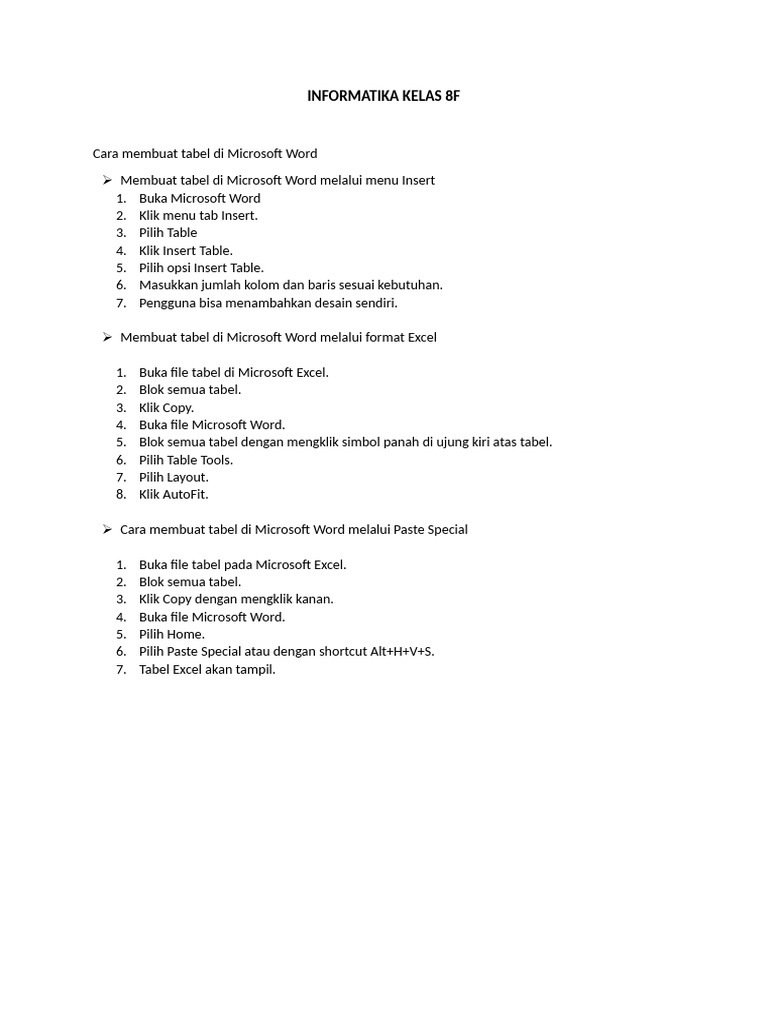 INFORMATIKA KELAS 8F

Cara membuat tabel di Microsoft Word

➢ Membuat tabel di Microsoft Word melalui menu Insert
1. Buka Microsoft Word
2. Klik menu tab Insert.
3. Pilih Table
4. Klik Insert Table.
5. Pilih opsi Insert Table.
6. Masukkan jumlah kolom dan baris sesuai kebutuhan.
7. Pengguna bisa menambahkan desain sendiri.

➢ Membuat tabel di Microsoft Word melalui format Excel

1. Buka file tabel di Microsoft Excel.
2. Blok semua tabel.
3. Klik Copy.
4. Buka file Microsoft Word.
5. Blok semua tabel dengan mengklik simbol panah di ujung kiri atas tabel.
6. Pilih Table Tools.
7. Pilih Layout.
8. Klik AutoFit.

➢ Cara membuat tabel di Microsoft Word melalui Paste Special

1. Buka file tabel pada Microsoft Excel.
2. Blok semua tabel.
3. Klik Copy dengan mengklik kanan.
4. Buka file Microsoft Word.
5. Pilih Home.
6. Pilih Paste Special atau dengan shortcut Alt+H+V+S.
7. Tabel Excel akan tampil.